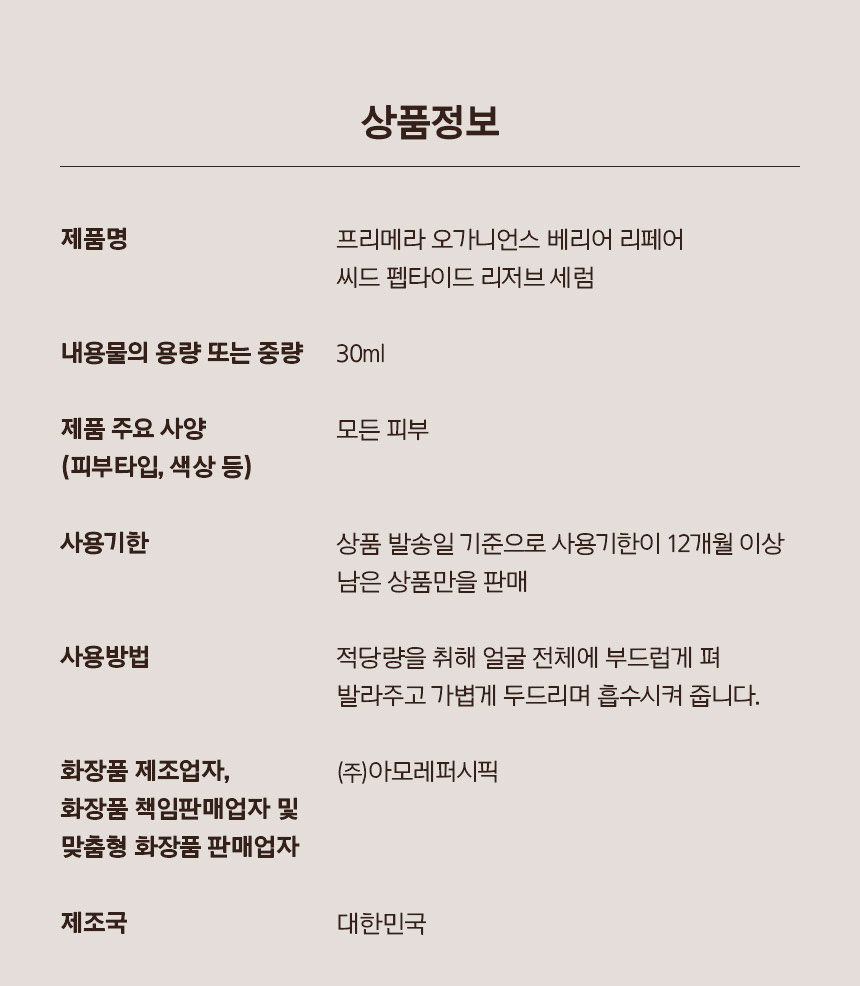 상품정보

| | |
|---|---|
| 제품명 | 프리메라 오가니언스 베리어 리페어 씨드 펩타이드 리저브 세럼 |
| 내용물의 용량 또는 중량 | 30㎖ |
| 제품 주요 사양 (피부타입, 색상 등) | 모든 피부 |
| 사용기한 | 상품 발송일 기준으로 사용기한이 12개월 이상 남은 상품만을 판매 |
| 사용방법 | 적당량을 취해 얼굴 전체에 부드럽게 펴 발라주고 가볍게 두드리며 흡수시켜 줍니다. |
| 화장품 제조업자, 화장품 책임판매업자 및 맞춤형 화장품 판매업자 | (주)아모레퍼시픽 |
| 제조국 | 대한민국 |